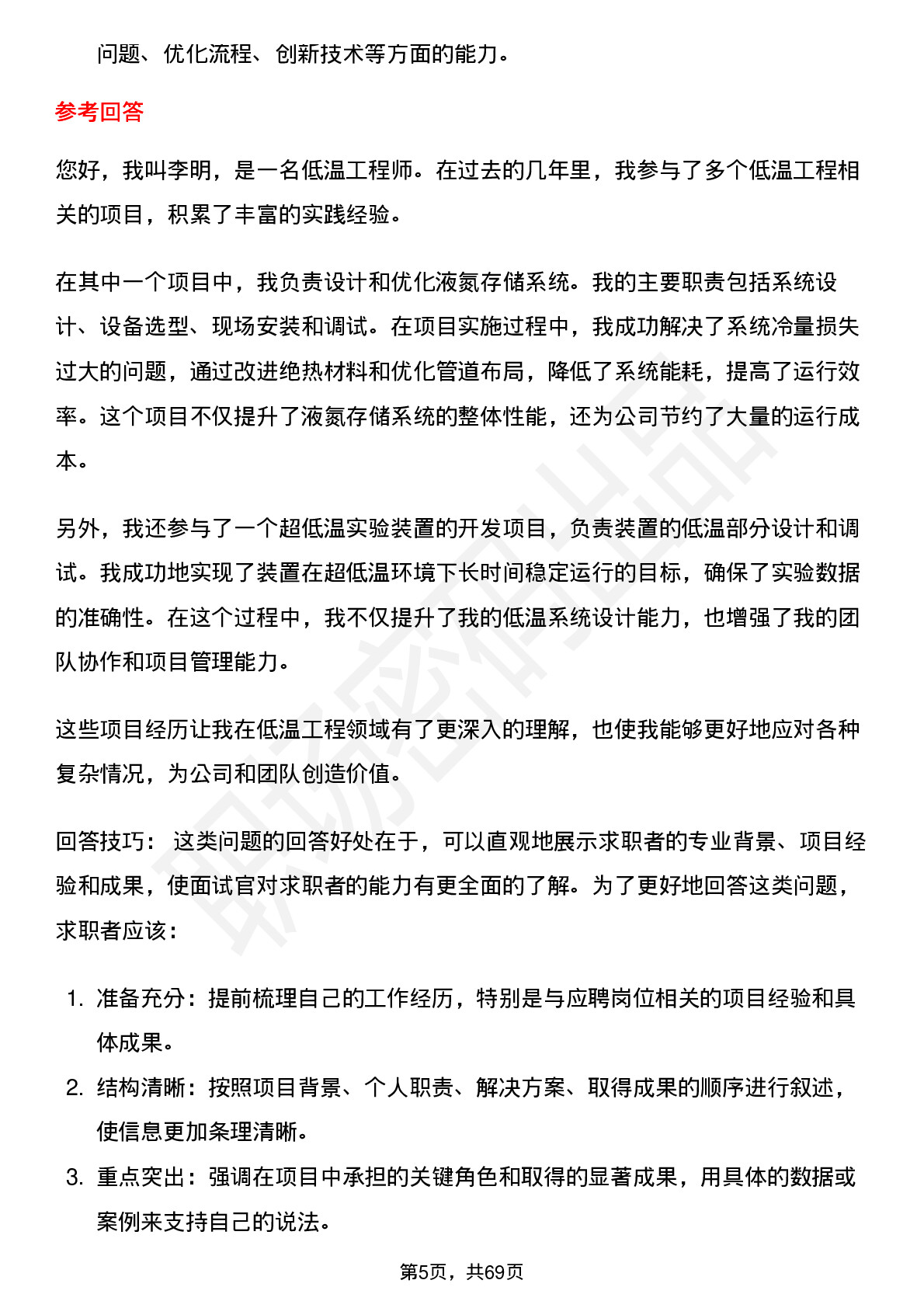 问题、优化流程、创新技术等方面的能力。

参考回答

您好，我叫李明，是一名低温工程师。在过去的几年里，我参与了多个低温工程相关的项目，积累了丰富的实践经验。

在其中一个项目中，我负责设计和优化液氮存储系统。我的主要职责包括系统设计、设备选型、现场安装和调试。在项目实施过程中，我成功解决了系统冷量损失过大的问题，通过改进绝热材料和优化管道布局，降低了系统能耗，提高了运行效率。这个项目不仅提升了液氮存储系统的整体性能，还为公司节约了大量的运行成本。

另外，我还参与了一个超低温实验装置的开发项目，负责装置的低温部分设计和调试。我成功地实现了装置在超低温环境下长时间稳定运行的目标，确保了实验数据的准确性。在这个过程中，我不仅提升了我的低温系统设计能力，也增强了我的团队协作和项目管理能力。

这些项目经历让我在低温工程领域有了更深入的理解，也使我能够更好地应对各种复杂情况，为公司和团队创造价值。

回答技巧： 这类问题的回答好处在于，可以直观地展示求职者的专业背景、项目经验和成果，使面试官对求职者的能力有更全面的了解。为了更好地回答这类问题，求职者应该：

1. 准备充分：提前梳理自己的工作经历，特别是与应聘岗位相关的项目经验和具体成果。
2. 结构清晰：按照项目背景、个人职责、解决方案、取得成果的顺序进行叙述，使信息更加条理清晰。
3. 重点突出：强调在项目中承担的关键角色和取得的显著成果，用具体的数据或案例来支持自己的说法。

第5页，共69页